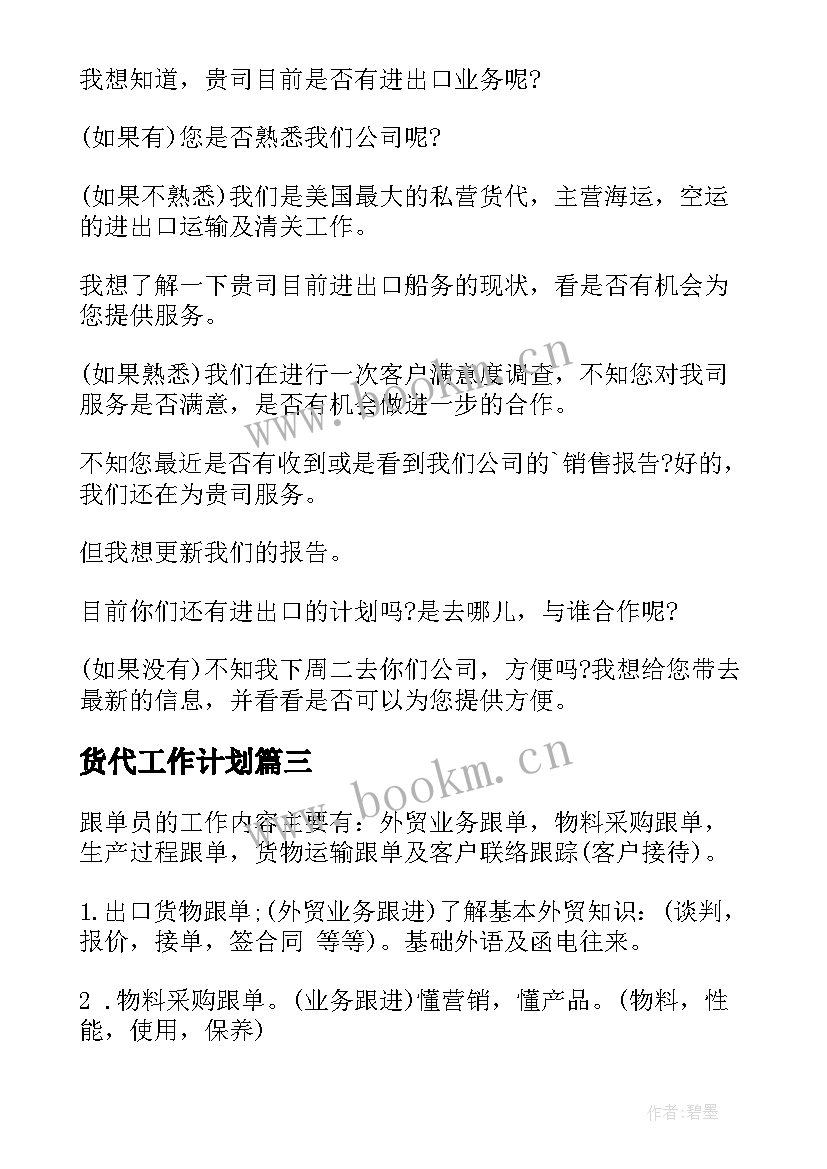 我想知道，贵司目前是否有进出口业务呢?

(如果有)您是否熟悉我们公司呢?

(如果不熟悉)我们是美国最大的私营货代，主营海运，空运的进出口运输及清关工作。

我想了解一下贵司目前进出口船务的现状，看是否有机会为您提供服务。

(如果熟悉)我们在进行一次客户满意度调查，不知您对我司服务是否满意，是否有机会做进一步的合作。

不知您最近是否有收到或是看到我们公司的`销售报告?好的，我们还在为贵司服务。

但我想更新我们的报告。

目前你们还有进出口的计划吗?是去哪儿，与谁合作呢?

(如果没有)不知我下周二去你们公司，方便吗?我想给您带去最新的信息，并看看是否可以为您提供方便。

货代工作计划篇三

跟单员的工作内容主要有：外贸业务跟单，物料采购跟单，生产过程跟单，货物运输跟单及客户联络跟踪(客户接待)。

1.出口货物跟单;(外贸业务跟进)了解基本外贸知识：(谈判，报价，接单，签合同 等等)。基础外语及函电往来。

2 .物料采购跟单。(业务跟进)懂营销，懂产品。(物料，性能，使用，保养)

www.bookm.cn

www.bookm.cn

作者:碧墨